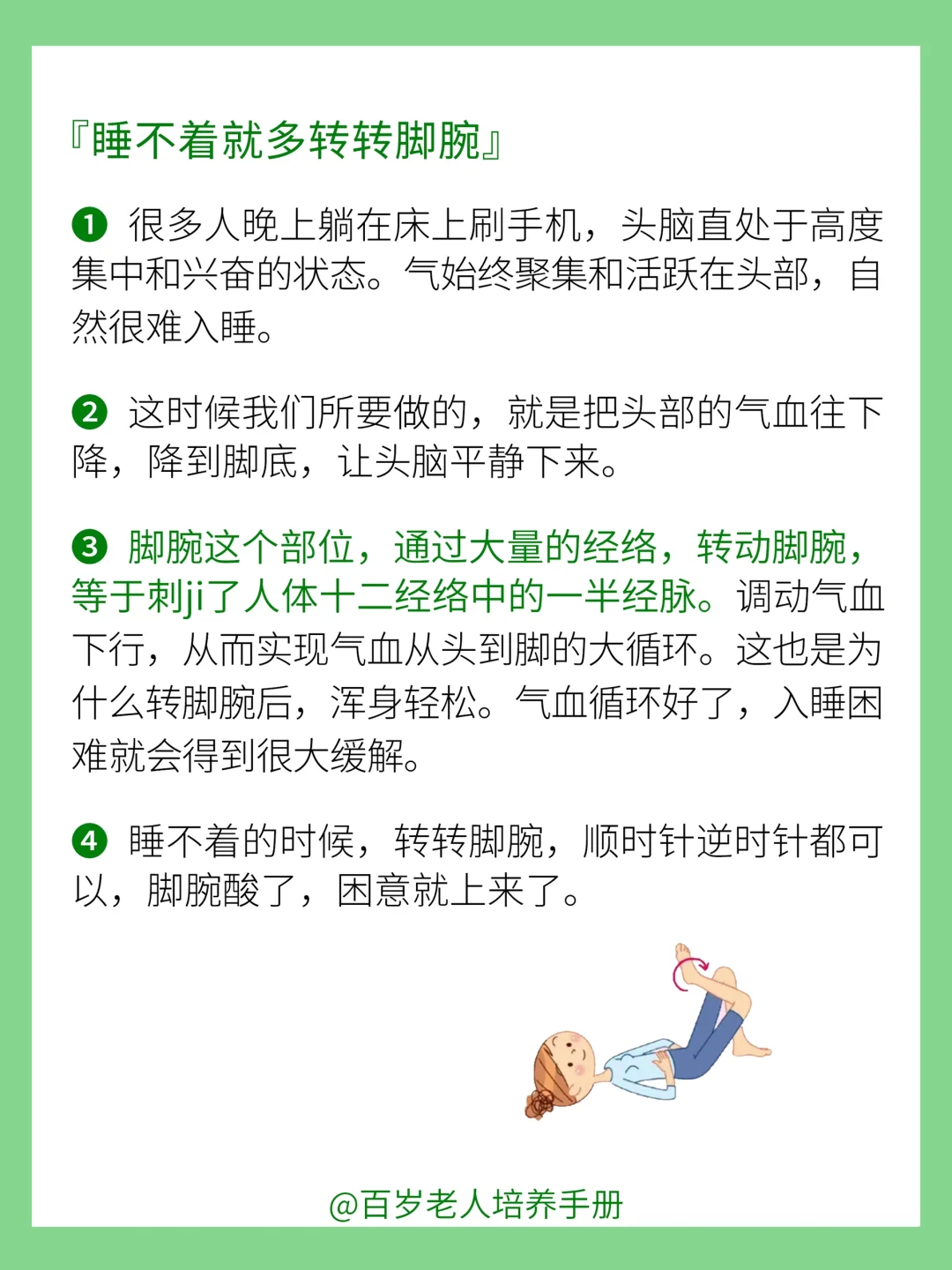 『睡不着就多转转脚腕』

❶ 很多人晚上躺在床上刷手机，头脑直处于高度集中和兴奋的状态。气始终聚集和活跃在头部，自然很难入睡。

❷ 这时候我们所要做的，就是把头部的气血往下降，降到脚底，让头脑平静下来。

❸ 脚腕这个部位，通过大量的经络，转动脚腕，等于刺ji了人体十二经络中的一半经脉。调动气血下行，从而实现气血从头到脚的大循环。这也是为什么转脚腕后，浑身轻松。气血循环好了，入睡困难就会得到很大缓解。

❹ 睡不着的时候，转转脚腕，顺时针逆时针都可以，脚腕酸了，困意就上来了。

@百岁老人培养手册